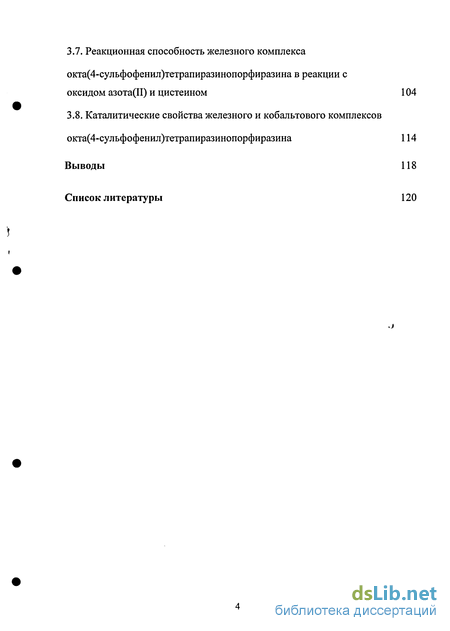 3.7. Реакционная способность железного комплекса

окта(4-сульфофенил)тетрапиразинопорфиразина в реакции с оксидом азота(II) и цистеином 104

3.8. Каталитические свойства железного и кобальтового комплексов

окта(4-сульфофенил)тетрапиразинопорфиразина 114

Выводы 118

Список литературы 120

4

dsLib.net
библиотека диссертаций